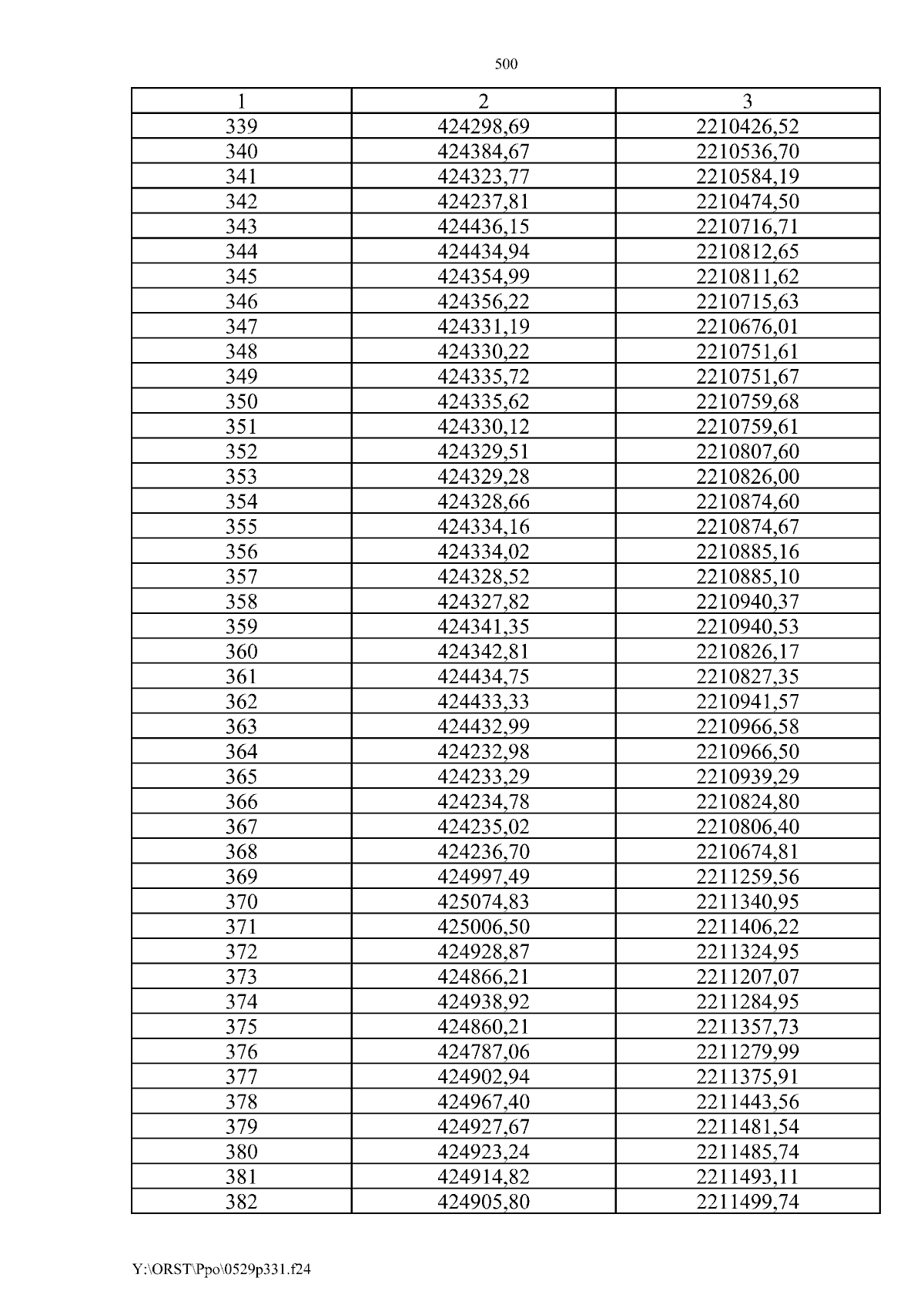 500

| 1 | 2 | 3 |
|---|---|---|
| 339 | 424298,69 | 2210426,52 |
| 340 | 424384,67 | 2210536,70 |
| 341 | 424323,77 | 2210584,19 |
| 342 | 424237,81 | 2210474,50 |
| 343 | 424436,15 | 2210716,71 |
| 344 | 424434,94 | 2210812,65 |
| 345 | 424354,99 | 2210811,62 |
| 346 | 424356,22 | 2210715,63 |
| 347 | 424331,19 | 2210676,01 |
| 348 | 424330,22 | 2210751,61 |
| 349 | 424335,72 | 2210751,67 |
| 350 | 424335,62 | 2210759,68 |
| 351 | 424330,12 | 2210759,61 |
| 352 | 424329,51 | 2210807,60 |
| 353 | 424329,28 | 2210826,00 |
| 354 | 424328,66 | 2210874,60 |
| 355 | 424334,16 | 2210874,67 |
| 356 | 424334,02 | 2210885,16 |
| 357 | 424328,52 | 2210885,10 |
| 358 | 424327,82 | 2210940,37 |
| 359 | 424341,35 | 2210940,53 |
| 360 | 424342,81 | 2210826,17 |
| 361 | 424434,75 | 2210827,35 |
| 362 | 424433,33 | 2210941,57 |
| 363 | 424432,99 | 2210966,58 |
| 364 | 424232,98 | 2210966,50 |
| 365 | 424233,29 | 2210939,29 |
| 366 | 424234,78 | 2210824,80 |
| 367 | 424235,02 | 2210806,40 |
| 368 | 424236,70 | 2210674,81 |
| 369 | 424997,49 | 2211259,56 |
| 370 | 425074,83 | 2211340,95 |
| 371 | 425006,50 | 2211406,22 |
| 372 | 424928,87 | 2211324,95 |
| 373 | 424866,21 | 2211207,07 |
| 374 | 424938,92 | 2211284,95 |
| 375 | 424860,21 | 2211357,73 |
| 376 | 424787,06 | 2211279,99 |
| 377 | 424902,94 | 2211375,91 |
| 378 | 424967,40 | 2211443,56 |
| 379 | 424927,67 | 2211481,54 |
| 380 | 424923,24 | 2211485,74 |
| 381 | 424914,82 | 2211493,11 |
| 382 | 424905,80 | 2211499,74 |

Y:\ORST\Ppo\0529p331.f24